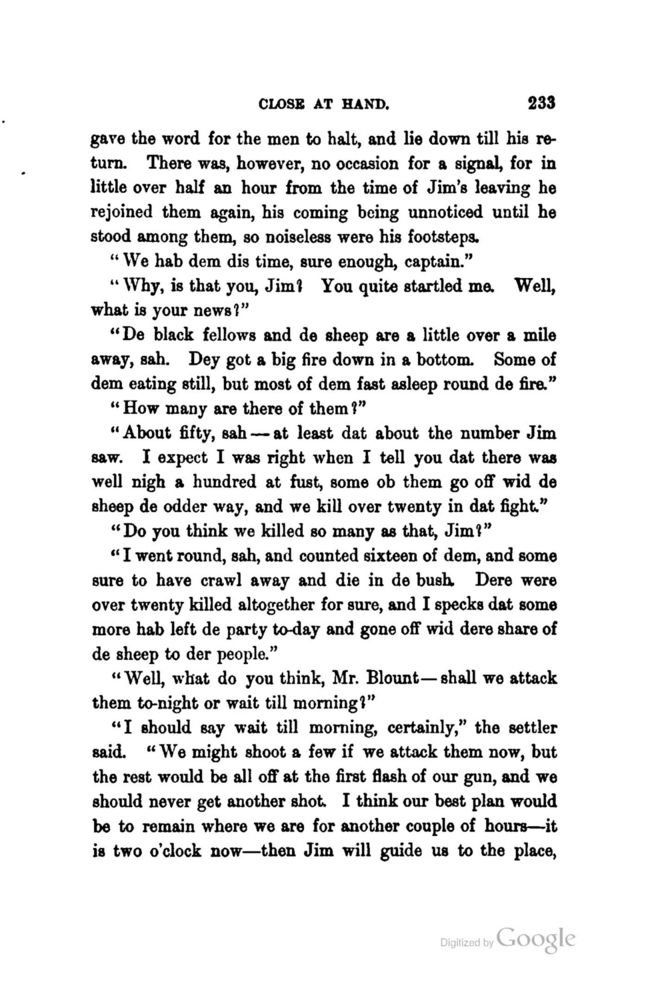 CLOSE AT HAND. 233

gave the word for the men to halt, and lie down till his return. There was, however, no occasion for a signal, for in little over half an hour from the time of Jim's leaving he rejoined them again, his coming being unnoticed until he stood among them, so noiseless were his footsteps.

"We hab dem dis time, sure enough, captain."

"Why, is that you, Jim? You quite startled me. Well, what is your news?"

"De black fellows and de sheep are a little over a mile away, sah. Dey got a big fire down in a bottom. Some of dem eating still, but most of dem fast asleep round de fire."

"How many are there of them?"

"About fifty, sah—at least dat about the number Jim saw. I expect I was right when I tell you dat there was well nigh a hundred at fust, some ob them go off wid de sheep de odder way, and we kill over twenty in dat fight."

"Do you think we killed so many as that, Jim?"

"I went round, sah, and counted sixteen of dem, and some sure to have crawl away and die in de bush. Dere were over twenty killed altogether for sure, and I specks dat some more hab left de party to-day and gone off wid dere share of de sheep to der people."

"Well, what do you think, Mr. Blount—shall we attack them to-night or wait till morning?"

"I should say wait till morning, certainly," the settler said. "We might shoot a few if we attack them now, but the rest would be all off at the first flash of our gun, and we should never get another shot. I think our best plan would be to remain where we are for another couple of hours—it is two o'clock now—then Jim will guide us to the place,

Digitized by Google